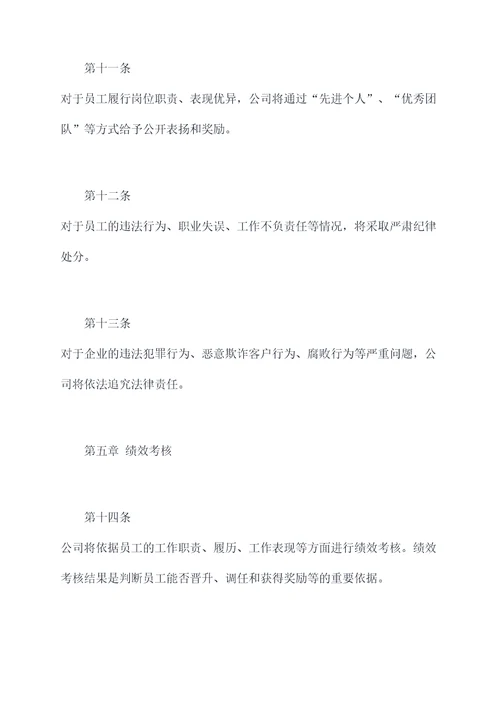 第十一条

对于员工履行岗位职责、表现优异，公司将通过“先进个人”、“优秀团队”等方式给予公开表扬和奖励。

第十二条

对于员工的违法行为、职业失误、工作不负责任等情况，将采取严肃纪律处分。

第十三条

对于企业的违法犯罪行为、恶意欺诈客户行为、腐败行为等严重问题，公司将依法追究法律责任。

第五章 绩效考核

第十四条

公司将依据员工的工作职责、履历、工作表现等方面进行绩效考核。绩效考核结果是判断员工能否晋升、调任和获得奖励等的重要依据。